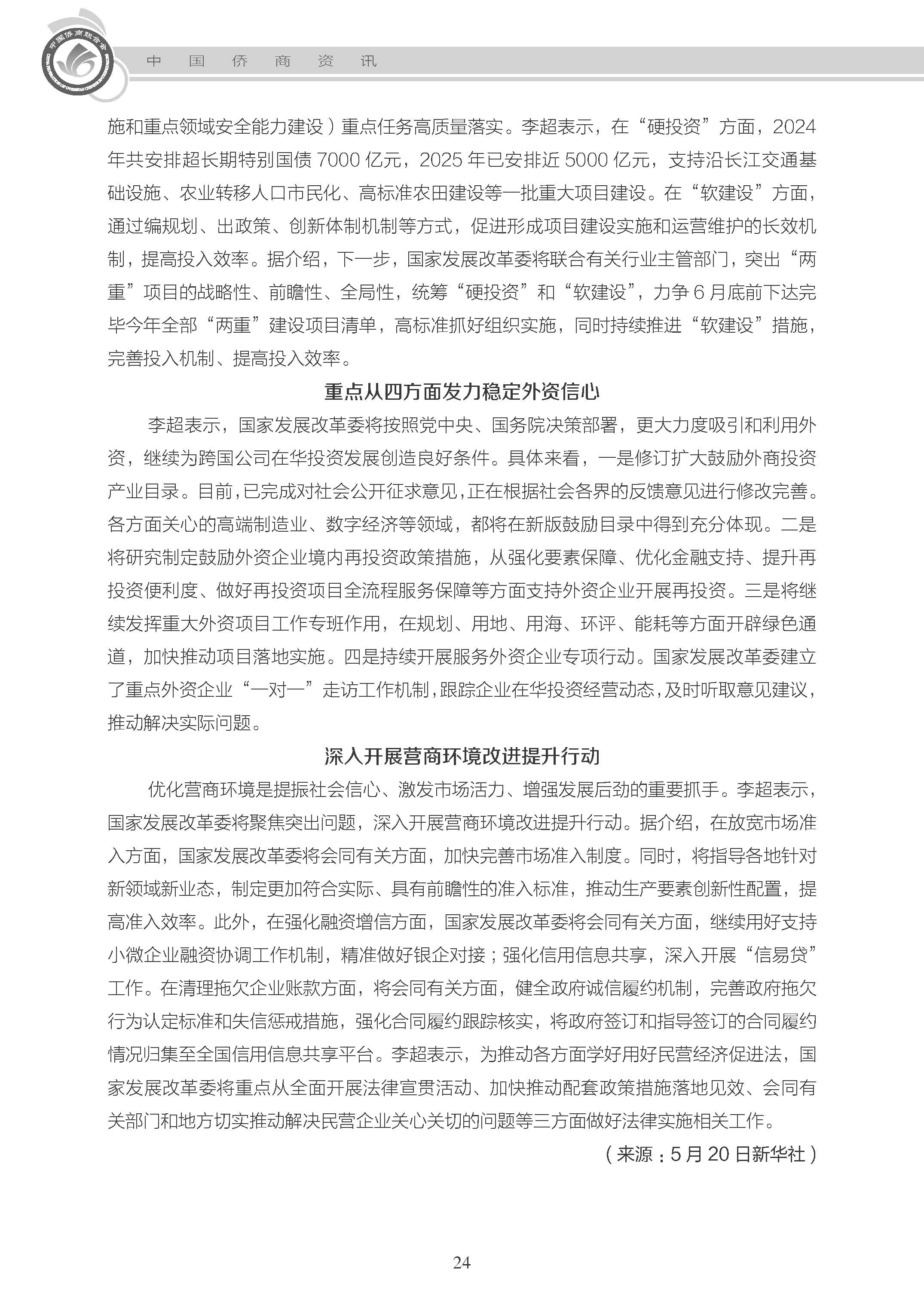 中国侨商联合会

中 国 侨 商 资 讯

施和重点领域安全能力建设）重点任务高质量落实。李超表示，在“硬投资”方面，2024年共安排超长期特别国债7000亿元，2025年已安排近5000亿元，支持沿长江交通基础设施、农业转移人口市民化、高标准农田建设等一批重大项目建设。在“软建设”方面，通过编规划、出政策、创新体制机制等方式，促进形成项目建设实施和运营维护的长效机制，提高投入效率。据介绍，下一步，国家发展改革委将联合有关行业主管部门，突出“两重”项目的战略性、前瞻性、全局性，统筹“硬投资”和“软建设”，力争6月底前下达完毕今年全部“两重”建设项目清单，高标准抓好组织实施，同时持续推进“软建设”措施，完善投入机制、提高投入效率。

重点从四方面发力稳定外资信心

李超表示，国家发展改革委将按照党中央、国务院决策部署，更大力度吸引和利用外资，继续为跨国公司在华投资发展创造良好条件。具体来看，一是修订扩大鼓励外商投资产业目录。目前，已完成对社会公开征求意见，正在根据社会各界的反馈意见进行修改完善。各方面关心的高端制造业、数字经济等领域，都将在新版鼓励目录中得到充分体现。二是将研究制定鼓励外资企业境内再投资政策措施，从强化要素保障、优化金融支持、提升再投资便利度、做好再投资项目全流程服务保障等方面支持外资企业开展再投资。三是将继续发挥重大外资项目工作专班作用，在规划、用地、用海、环评、能耗等方面开辟绿色通道，加快推动项目落地实施。四是持续开展服务外资企业专项行动。国家发展改革委建立了重点外资企业“一对一”走访工作机制，跟踪企业在华投资经营动态，及时听取意见建议，推动解决实际问题。

深入开展营商环境改进提升行动

优化营商环境是提振社会信心、激发市场活力、增强发展后劲的重要抓手。李超表示，国家发展改革委将聚焦突出问题，深入开展营商环境改进提升行动。据介绍，在放宽市场准入方面，国家发展改革委将会同有关方面，加快完善市场准入制度。同时，将指导各地针对新领域新业态，制定更加符合实际、具有前瞻性的准入标准，推动生产要素创新性配置，提高准入效率。此外，在强化融资增信方面，国家发展改革委将会同有关方面，继续用好支持小微企业融资协调工作机制，精准做好银企对接；强化信用信息共享，深入开展“信易贷”工作。在清理拖欠企业账款方面，将会同有关方面，健全政府诚信履约机制，完善政府拖欠行为认定标准和失信惩戒措施，强化合同履约跟踪核实，将政府签订和指导签订的合同履约情况归集至全国信用信息共享平台。李超表示，为推动各方面学好用好民营经济促进法，国家发展改革委将重点从全面开展法律宣贯活动、加快推动配套政策措施落地见效、会同有关部门和地方切实推动解决民营企业关心关切的问题等三方面做好法律实施相关工作。

（来源：5月20日新华社）

24